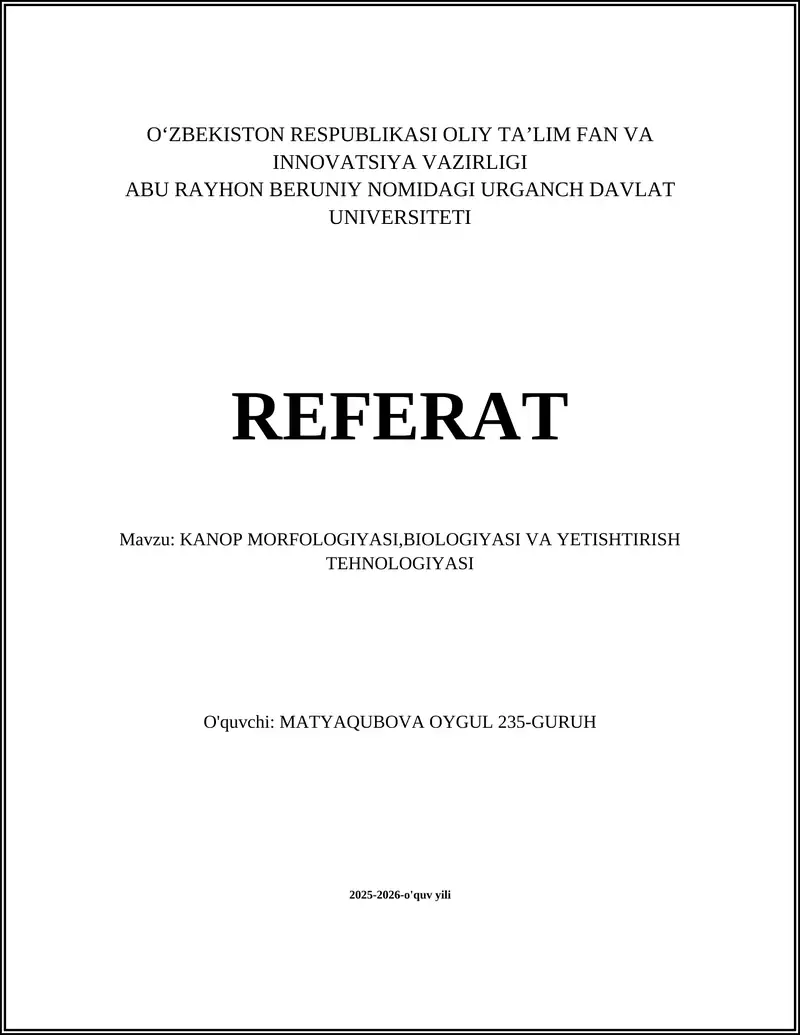 O‘ZBEKISTON RESPUBLIKASI OLIY TA’LIM FAN VA INNOVATSIYA VAZIRLIGI
ABU RAYHON BERUNIY NOMIDAGI URGANCH DAVLAT UNIVERSITETI

REFERAT

Mavzu: KANOP MORFOLOGIYASI,BIOLOGIYASI VA YETISHTIRISH TEHNOLOGIYASI

O'quvchi: MATYAQUBOVA OYGUL 235-GURUH

2025-2026-o'quv yili